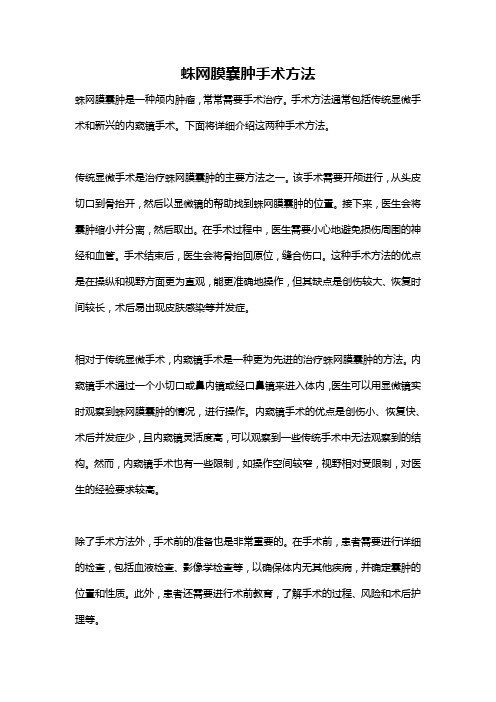 蛛网膜囊肿手术方法

蛛网膜囊肿是一种颅内肿瘤，常常需要手术治疗。手术方法通常包括传统显微手术和新兴的内窥镜手术。下面将详细介绍这两种手术方法。

传统显微手术是治疗蛛网膜囊肿的主要方法之一。该手术需要开颅进行，从头皮切口到骨抬开，然后以显微镜的帮助找到蛛网膜囊肿的位置。接下来，医生会将囊肿缩小并分离，然后取出。在手术过程中，医生需要小心地避免损伤周围的神经和血管。手术结束后，医生会将骨抬回原位，缝合伤口。这种手术方法的优点是在操纵和视野方面更为直观，能更准确地操作，但其缺点是创伤较大、恢复时间较长，术后易出现皮肤感染等并发症。

相对于传统显微手术，内窥镜手术是一种更为先进的治疗蛛网膜囊肿的方法。内窥镜手术通过一个小切口或鼻内镜或经口鼻镜来进入体内，医生可以用显微镜实时观察到蛛网膜囊肿的情况，进行操作。内窥镜手术的优点是创伤小、恢复快、术后并发症少，且内窥镜灵活度高，可以观察到一些传统手术中无法观察到的结构。然而，内窥镜手术也有一些限制，如操作空间较窄，视野相对受限制，对医生的经验要求较高。

除了手术方法外，手术前的准备也是非常重要的。在手术前，患者需要进行详细的检查，包括血液检查、影像学检查等，以确保体内无其他疾病，并确定囊肿的位置和性质。此外，患者还需要进行术前教育，了解手术的过程、风险和术后护理等。